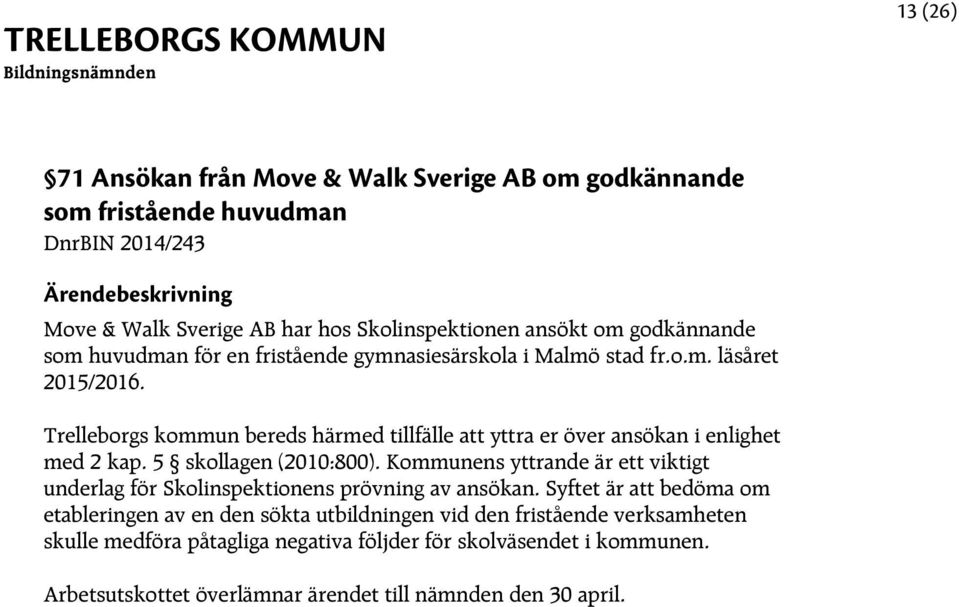 13 (26)

TRELLEBORGS KOMMUN
Bildningsnämnden

§71 Ansökan från Move & Walk Sverige AB om godkännande som fristående huvudman
DnrBIN 2014/243

Ärendebeskrivning
Move & Walk Sverige AB har hos Skolinspektionen ansökt om godkännande som huvudman för en fristående gymnasiesärskola i Malmö stad fr.o.m. läsåret 2015/2016.

Trelleborgs kommun bereds härmed tillfälle att yttra er över ansökan i enlighet med 2 kap. 5 § skollagen (2010:800). Kommunens yttrande är ett viktigt underlag för Skolinspektionens prövning av ansökan. Syftet är att bedöma om etableringen av en den sökta utbildningen vid den fristående verksamheten skulle medföra påtagliga negativa följder för skolväsendet i kommunen.

Arbetsutskottet överlämnar ärendet till nämnden den 30 april.